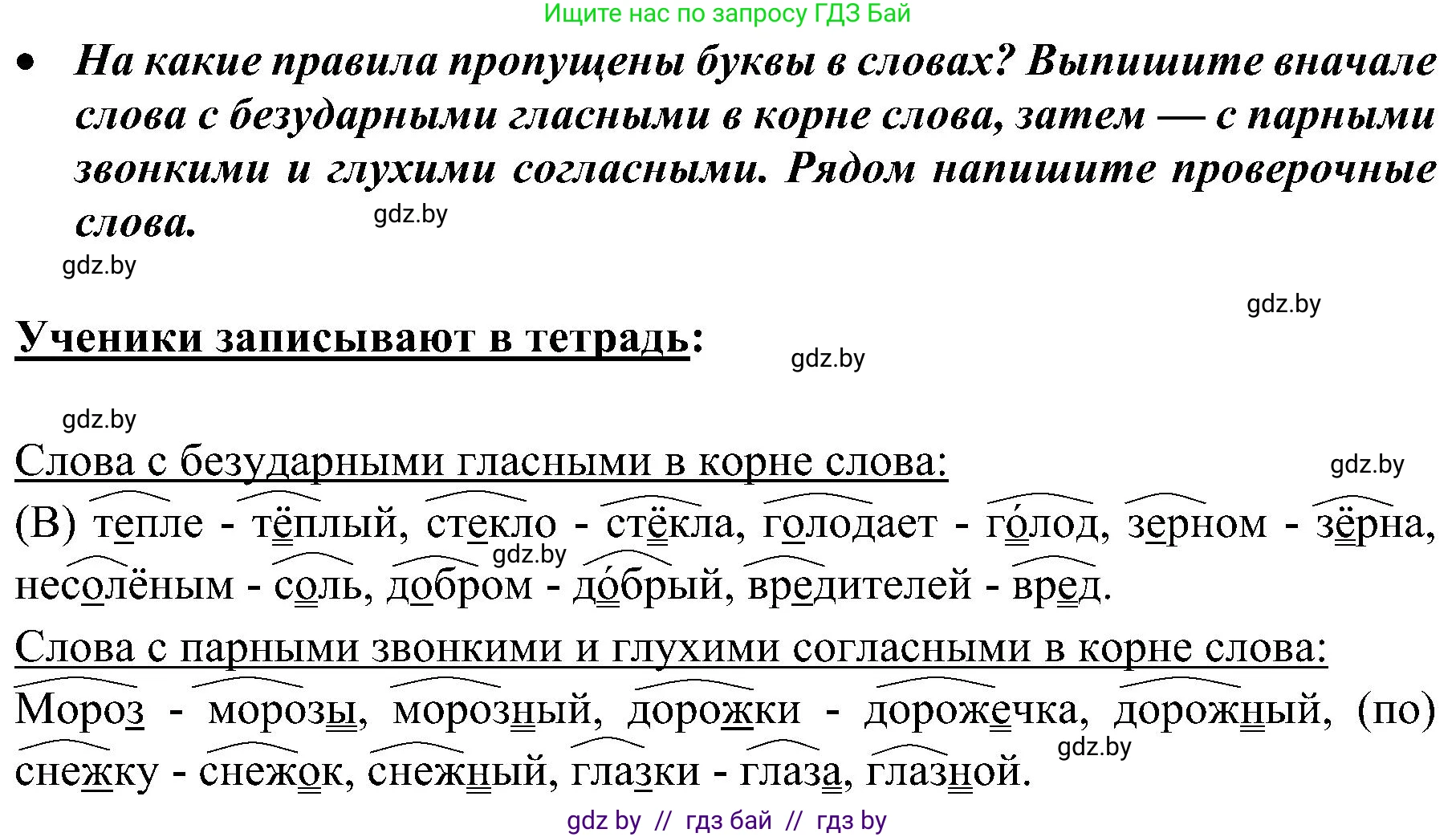 Ищите нас по запросу ГДЗ Бай

• На какие правила пропущены буквы в словах? Выпишите вначале слова с безударными гласными в корне слова, затем — с парными звонкими и глухими согласными. Рядом напишите проверочные слова.

gdz.by

gdz.by

gdz.by

Ученики записывают в тетрадь:

gdz.by

gdz.by

Слова с безударными гласными в корне слова:

gdz.by

(В) тепле - тёплый, стекло - стёкла, голодает - го́лод, зерном - зёрна, несолёным - соль, добром - до́брый, вредителей - вред.

gdz.by

Слова с парными звонкими и глухими согласными в корне слова:

Мороз - морозы, морозный, дорожки - дорожечка, дорожный, (по) снежку - снежок, снежный, глазки - глаза, глазной.

gdz.by

gdz by // гдз бай // гдз by